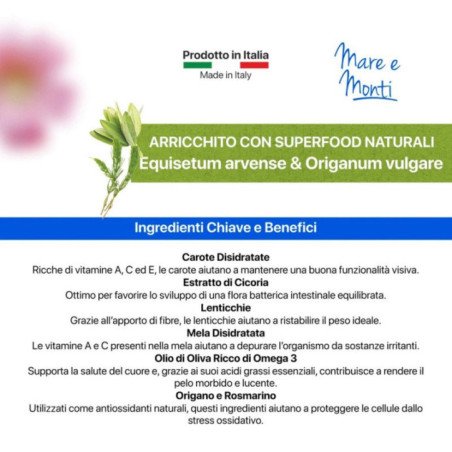 Prodotto in Italia
Made in Italy

Mare e Monti

ARRICCHITO CON SUPERFOOD NATURALI
Equisetum arvense & Origanum vulgare

Ingredienti Chiave e Benefici

Carote Disidratate
Ricche di vitamine A, C ed E, le carote aiutano a mantenere una buona funzionalità visiva.

Estratto di Cicoria
Ottimo per favorire lo sviluppo di una flora batterica intestinale equilibrata.

Lenticchie
Grazie all'apporto di fibre, le lenticchie aiutano a ristabilire il peso ideale.

Mela Disidratata
Le vitamine A e C presenti nella mela aiutano a depurare l'organismo da sostanze irritanti.

Olio di Oliva Ricco di Omega 3
Supporta la salute del cuore e, grazie ai suoi acidi grassi essenziali, contribuisce a rendere il pelo morbido e lucente.

Origano e Rosmarino
Utilizzati come antiossidanti naturali, questi ingredienti aiutano a proteggere le cellule dallo stress ossidativo.